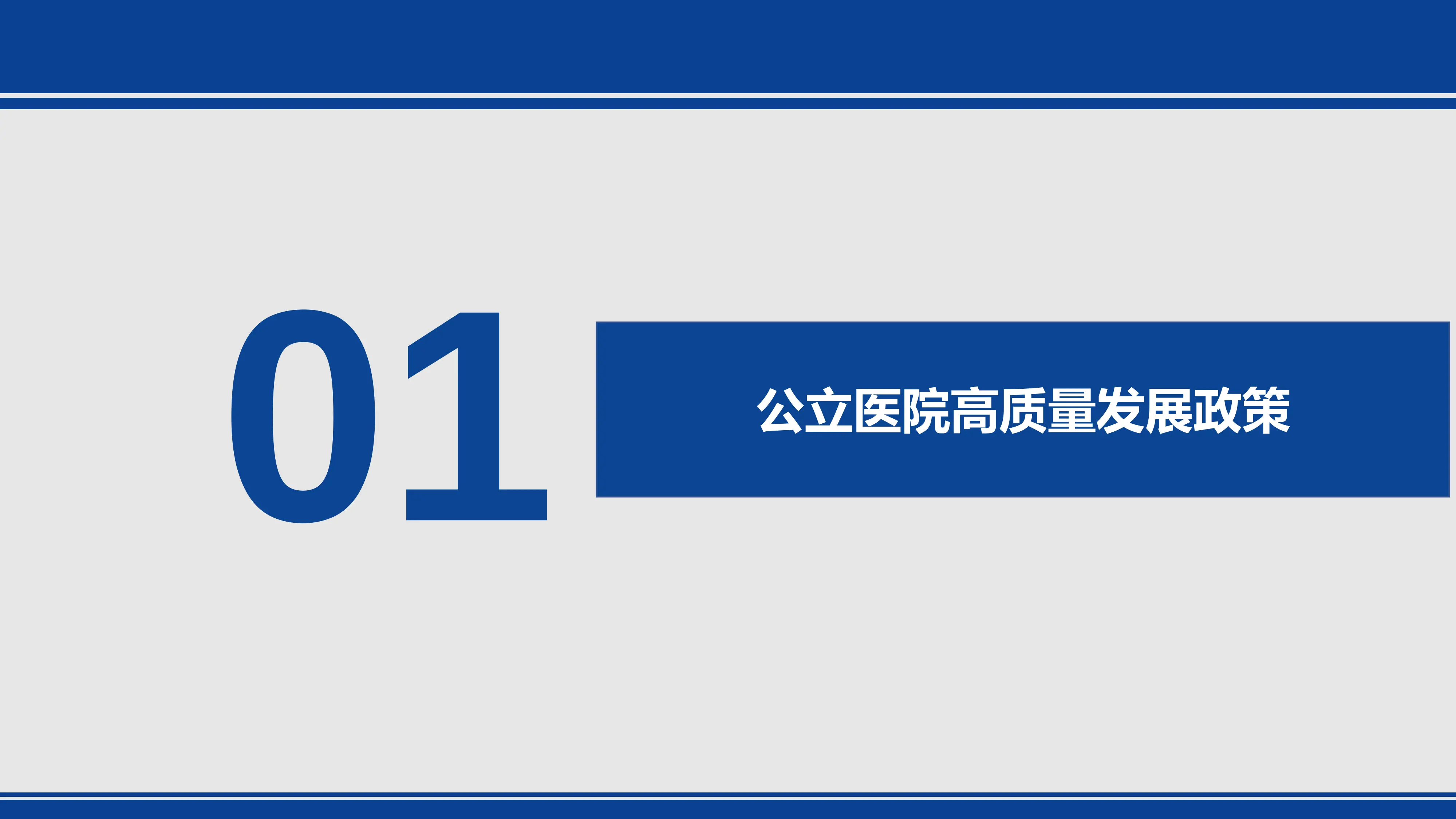 01

公立医院高质量发展政策